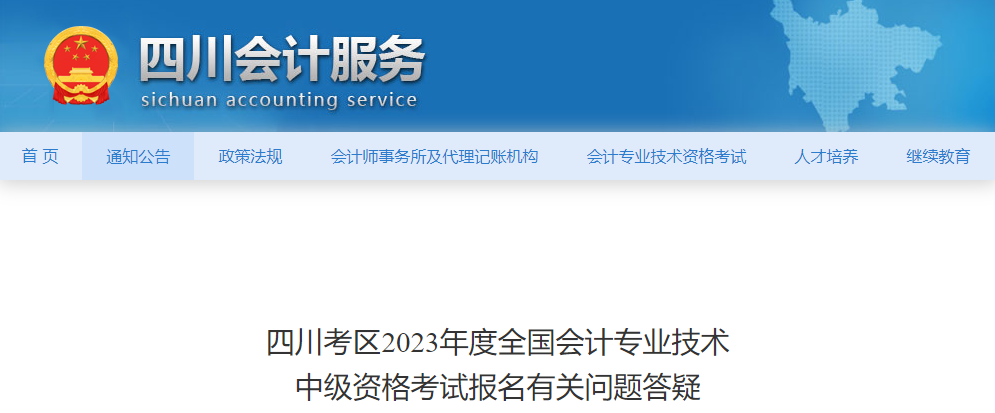 四川会计服务
sichuan accounting service

首 页 通知公告 政策法规 会计师事务所及代理记账机构 会计专业技术资格考试 人才培养 继续教育

四川考区2023年度全国会计专业技术中级资格考试报名有关问题答疑